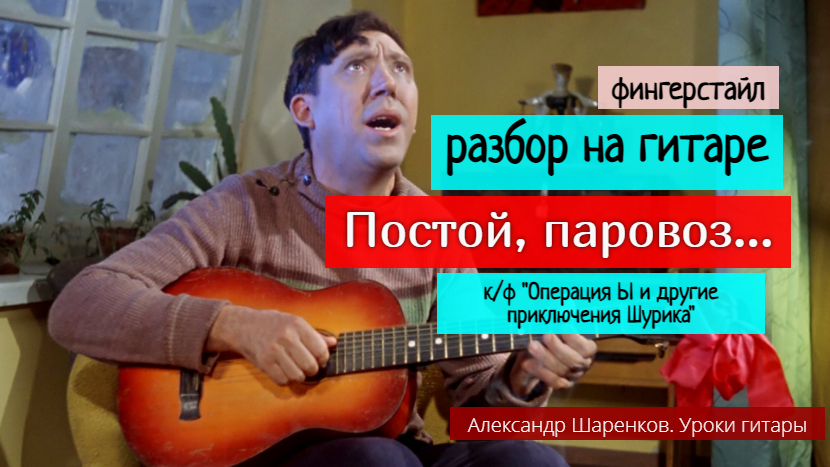 фингерстайл

разбор на гитаре

Постой, паровоз...

к/ф "Операция Ы и другие приключения Шурика"

Александр Шаренков. Уроки гитары